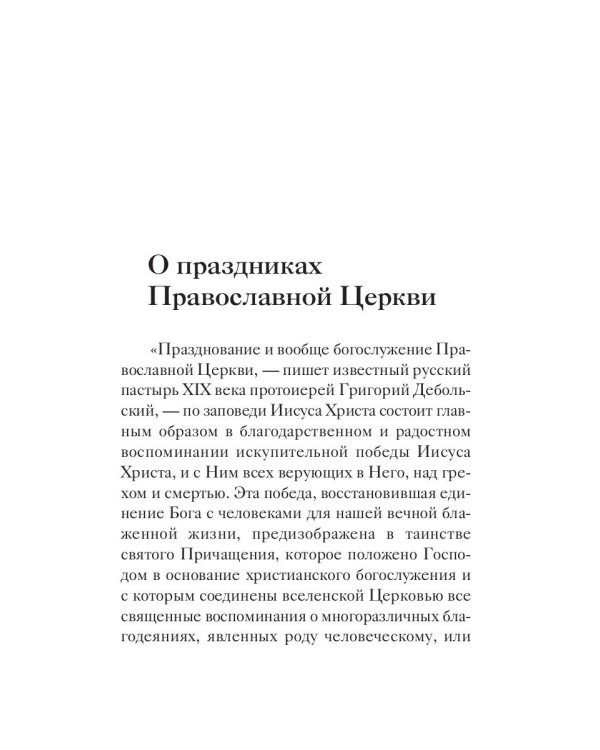 О праздниках
Православной Церкви

«Празднование и вообще богослужение Православной Церкви, — пишет известный русский пастырь XIX века протоиерей Григорий Дебольский, — по заповеди Иисуса Христа состоит главным образом в благодарственном и радостном воспоминании искупительной победы Иисуса Христа, и с Ним всех верующих в Него, над грехом и смертью. Эта победа, восстановившая единение Бога с человеками для нашей вечной блаженной жизни, предизображена в таинстве святого Причащения, которое положено Господом в основание христианского богослужения и с которым соединены вселенской Церковью все священные воспоминания о многоразличных благодеяниях, явленных роду человеческому, или